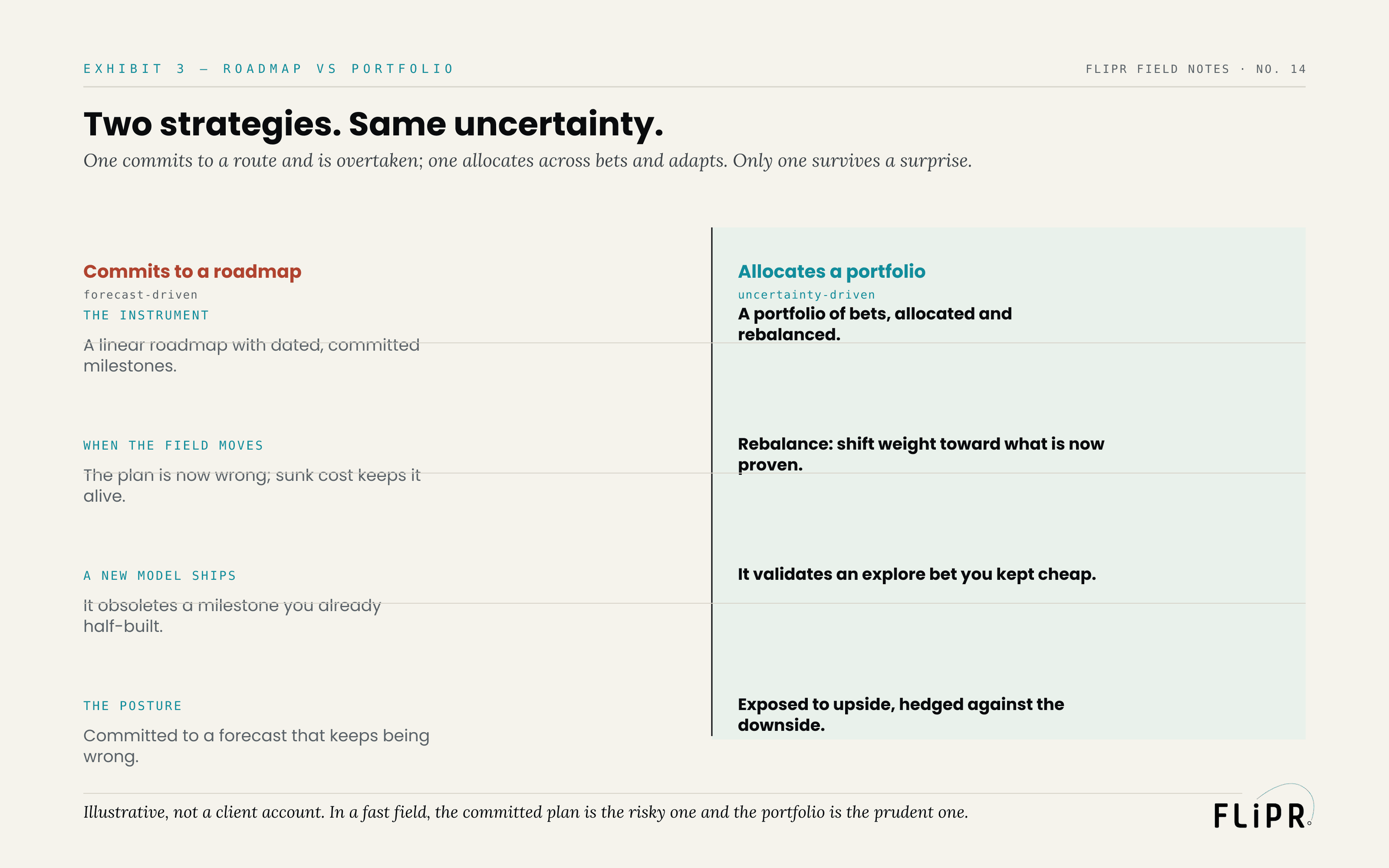 EXHIBIT 3 — ROADMAP VS PORTFOLIO

FLIPR FIELD NOTES · NO. 14

Two strategies. Same uncertainty.

One commits to a route and is overtaken; one allocates across bets and adapts. Only one survives a surprise.

Commits to a roadmap

forecast-driven

THE INSTRUMENT

A linear roadmap with dated, committed milestones.

WHEN THE FIELD MOVES

The plan is now wrong; sunk cost keeps it alive.

A NEW MODEL SHIPS

It obsoletes a milestone you already half-built.

THE POSTURE

Committed to a forecast that keeps being wrong.

Allocates a portfolio

uncertainty-driven

A portfolio of bets, allocated and rebalanced.

Rebalance: shift weight toward what is now proven.

It validates an explore bet you kept cheap.

Exposed to upside, hedged against the downside.

Illustrative, not a client account. In a fast field, the committed plan is the risky one and the portfolio is the prudent one.

FLiPR